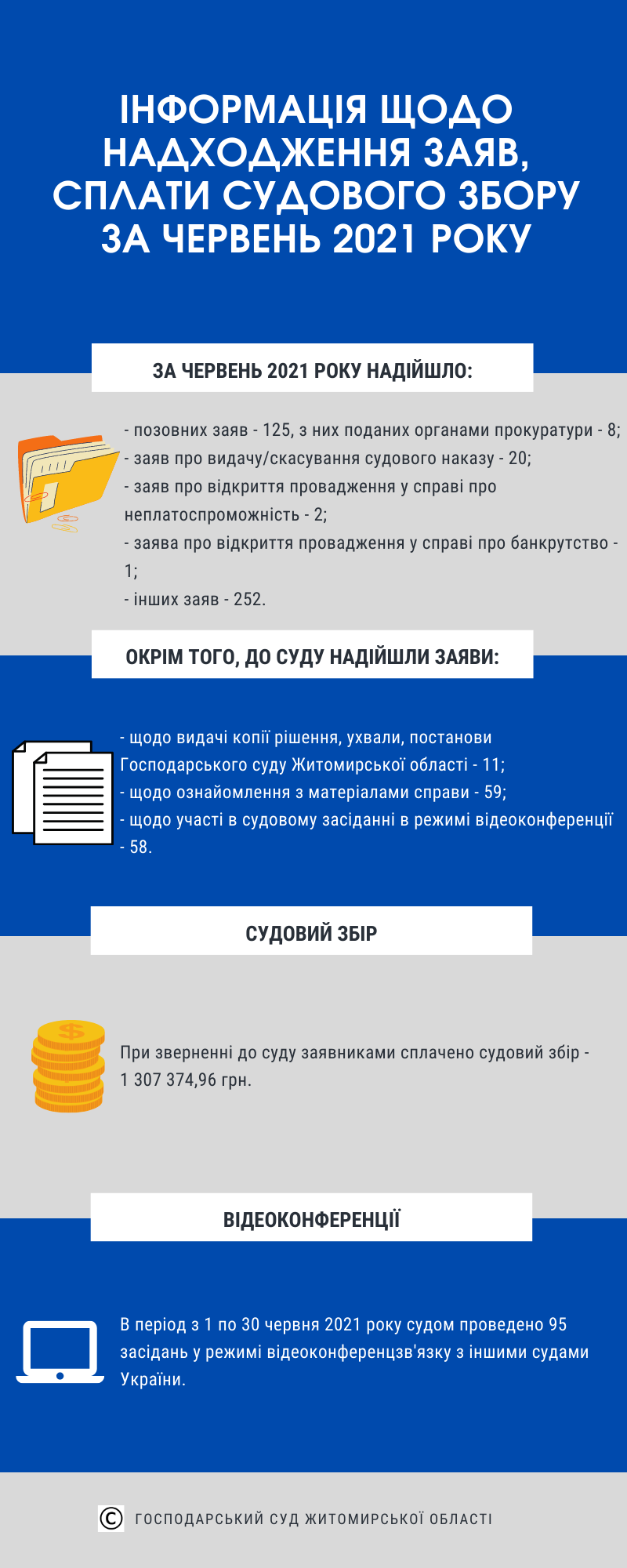 ІНФОРМАЦІЯ ЩОДО НАДХОДЖЕННЯ ЗАЯВ, СПЛАТИ СУДОВОГО ЗБОРУ ЗА ЧЕРВЕНЬ 2021 РОКУ

ЗА ЧЕРВЕНЬ 2021 РОКУ НАДІЙШЛО:

- позовних заяв - 125, з них поданих органами прокуратури - 8;
- заяв про видачу/скасування судового наказу - 20;
- заяв про відкриття провадження у справі про неплатоспроможність - 2;
- заява про відкриття провадження у справі про банкрутство - 1;
- інших заяв - 252.

ОКРІМ ТОГО, ДО СУДУ НАДІЙШЛИ ЗАЯВИ:

- щодо видачі копії рішення, ухвали, постанови Господарського суду Житомирської області - 11;
- щодо ознайомлення з матеріалами справи - 59;
- щодо участі в судовому засіданні в режимі відеоконференції - 58.

СУДОВИЙ ЗБІР

При зверненні до суду заявниками сплачено судовий збір - 1 307 374,96 грн.

ВІДЕОКОНФЕРЕНЦІЇ

В період з 1 по 30 червня 2021 року судом проведено 95 засідань у режимі відеоконференцзв'язку з іншими судами України.

© ГОСПОДАРСЬКИЙ СУД ЖИТОМИРСЬКОЇ ОБЛАСТІ